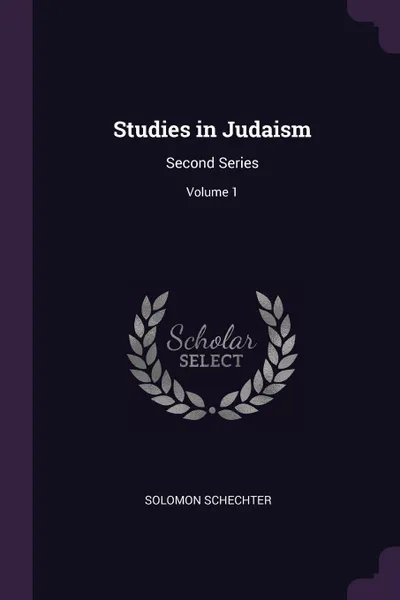 Studies in Judaism

Second Series

Volume 1

Scholar
SELECT

SOLOMON SCHECHTER